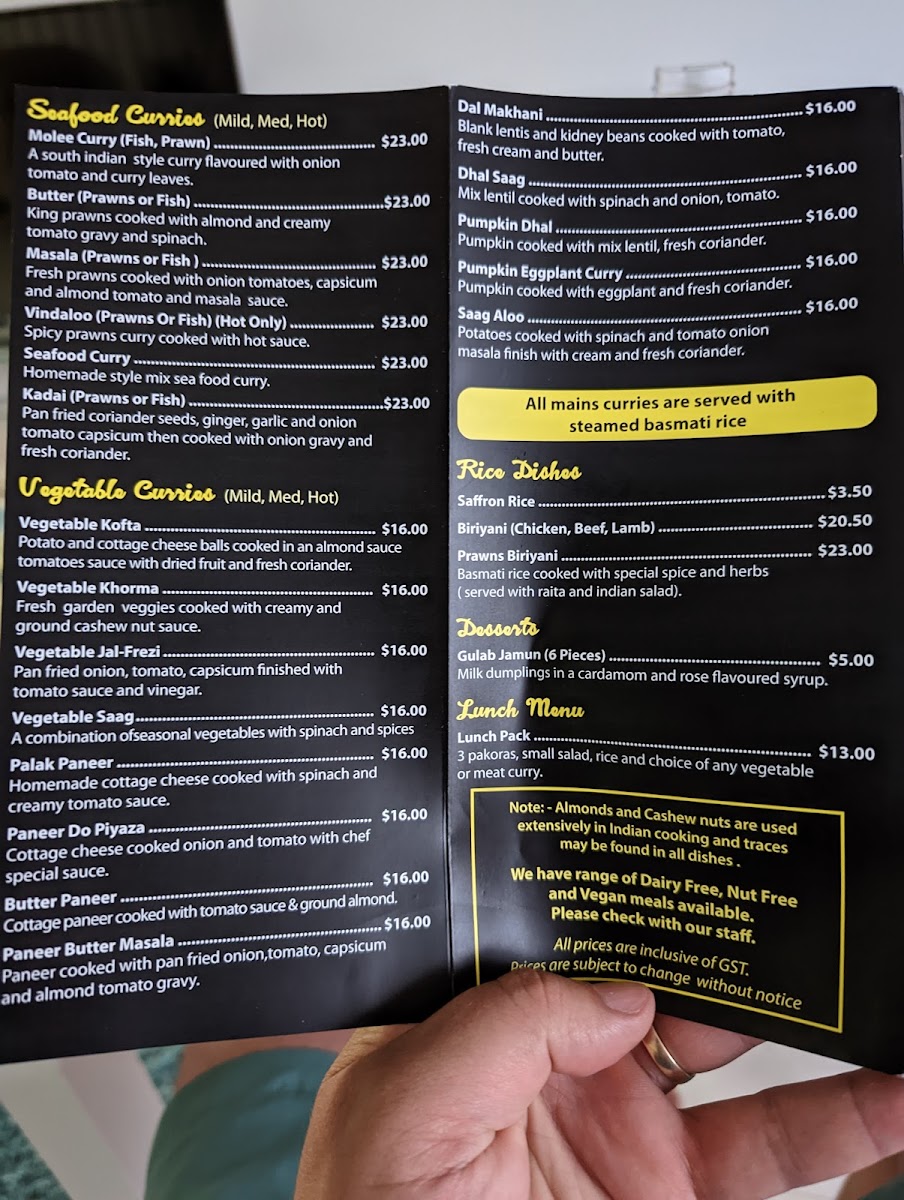 Seafood Curries (Mild, Med, Hot)

Molee Curry (Fish, Prawn) $23.00
A south indian style curry flavoured with onion tomato and curry leaves.

Butter (Prawns or Fish) $23.00
King prawns cooked with almond and creamy tomato gravy and spinach.

Masala (Prawns or Fish ) $23.00
Fresh prawns cooked with onion tomatoes, capsicum and almond tomato and masala sauce.

Vindaloo (Prawns Or Fish) (Hot Only) $23.00
Spicy prawns curry cooked with hot sauce.

Seafood Curry $23.00
Homemade style mix sea food curry.

Kadai (Prawns or Fish) $23.00
Pan fried coriander seeds, ginger, garlic and onion tomato capsicum then cooked with onion gravy and fresh coriander.

Vegetable Curries (Mild, Med, Hot)

Vegetable Kofta $16.00
Potato and cottage cheese balls cooked in an almond sauce tomatoes sauce with dried fruit and fresh coriander.

Vegetable Khorma $16.00
Fresh garden veggies cooked with creamy and ground cashew nut sauce.

Vegetable Jal-Frezi $16.00
Pan fried onion, tomato, capsicum finished with tomato sauce and vinegar.

Vegetable Saag $16.00
A combination ofseasonal vegetables with spinach and spices

Palak Paneer $16.00
Homemade cottage cheese cooked with spinach and creamy tomato sauce.

Paneer Do Piyaza $16.00
Cottage cheese cooked onion and tomato with chef special sauce.

Butter Paneer $16.00
Cottage paneer cooked with tomato sauce & ground almond.

Paneer Butter Masala $16.00
Paneer cooked with pan fried onion,tomato, capsicum and almond tomato gravy.

Dal Makhani $16.00
Blank lentis and kidney beans cooked with tomato, fresh cream and butter.

Dhal Saag $16.00
Mix lentil cooked with spinach and onion, tomato.

Pumpkin Dhal $16.00
Pumpkin cooked with mix lentil, fresh coriander.

Pumpkin Eggplant Curry $16.00
Pumpkin cooked with eggplant and fresh coriander.

Saag Aloo $16.00
Potatoes cooked with spinach and tomato onion masala finish with cream and fresh coriander.

All mains curries are served with steamed basmati rice

Rice Dishes

Saffron Rice $3.50

Biriyani (Chicken, Beef, Lamb) $20.50

Prawns Biriyani $23.00
Basmati rice cooked with special spice and herbs ( served with raita and indian salad).

Desserts

Gulab Jamun (6 Pieces) $5.00
Milk dumplings in a cardamom and rose flavoured syrup.

Lunch Menu

Lunch Pack $13.00
3 pakoras, small salad, rice and choice of any vegetable or meat curry.

Note: - Almonds and Cashew nuts are used extensively in Indian cooking and traces may be found in all dishes .

We have range of Dairy Free, Nut Free and Vegan meals available. Please check with our staff.

All prices are inclusive of GST. Prices are subject to change without notice